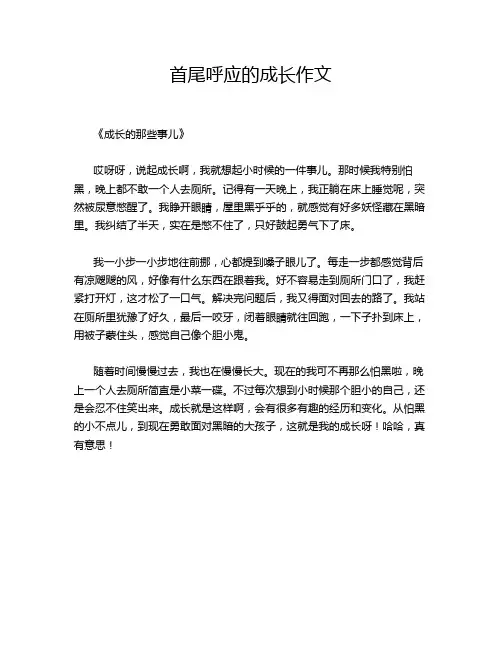 首尾呼应的成长作文

《成长的那些事儿》

哎呀呀，说起成长啊，我就想起小时候的一件事儿。那时候我特别怕黑，晚上都不敢一个人去厕所。记得有一天晚上，我正躺在床上睡觉呢，突然被尿意憋醒了。我睁开眼睛，屋里黑乎乎的，就感觉有好多妖怪藏在黑暗里。我纠结了半天，实在是憋不住了，只好鼓起勇气下了床。

我一小步一小步地往前挪，心都提到嗓子眼儿了。每走一步都感觉背后有凉飕飕的风，好像有什么东西在跟着我。好不容易走到厕所门口了，我赶紧打开灯，这才松了一口气。解决完问题后，我又得面对回去的路了。我站在厕所里犹豫了好久，最后一咬牙，闭着眼睛就往回跑，一下子扑到床上，用被子蒙住头，感觉自己像个胆小鬼。

随着时间慢慢过去，我也在慢慢长大。现在的我可不再那么怕黑啦，晚上一个人去厕所简直是小菜一碟。不过每次想到小时候那个胆小的自己，还是会忍不住笑出来。成长就是这样啊，会有很多有趣的经历和变化。从怕黑的小不点儿，到现在勇敢面对黑暗的大孩子，这就是我的成长呀！哈哈，真有意思！